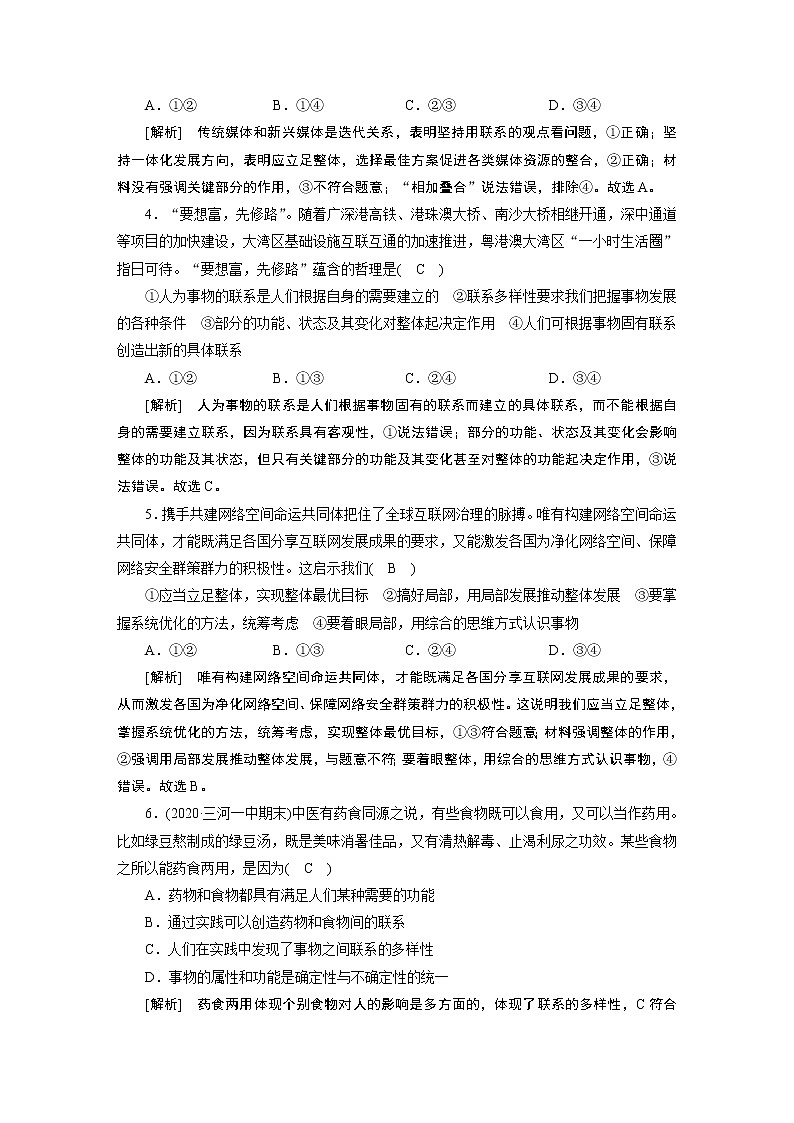 A．①②　　B．①④　　C．②③　　D．③④

[解析]　传统媒体和新兴媒体是迭代关系，表明坚持用联系的观点看问题，①正确；坚持一体化发展方向，表明应立足整体，选择最佳方案促进各类媒体资源的整合，②正确；材料没有强调关键部分的作用，③不符合题意；“相加叠合”说法错误，排除④。故选A。

4．“要想富，先修路”。随着广深港高铁、港珠澳大桥、南沙大桥相继开通，深中通道等项目的加快建设，大湾区基础设施互联互通的加速推进，粤港澳大湾区“一小时生活圈”指日可待。“要想富，先修路”蕴含的哲理是(　C　)

①人为事物的联系是人们根据自身的需要建立的　②联系多样性要求我们把握事物发展的各种条件　③部分的功能、状态及其变化对整体起决定作用　④人们可根据事物固有联系创造出新的具体联系

A．①②　　B．①③　　C．②④　　D．③④

[解析]　人为事物的联系是人们根据事物固有的联系而建立的具体联系，而不能根据自身的需要建立联系，因为联系具有客观性，①说法错误；部分的功能、状态及其变化会影响整体的功能及其状态，但只有关键部分的功能及其变化甚至对整体的功能起决定作用，③说法错误。故选C。

5．携手共建网络空间命运共同体把住了全球互联网治理的脉搏。唯有构建网络空间命运共同体，才能既满足各国分享互联网发展成果的要求，又能激发各国为净化网络空间、保障网络安全群策群力的积极性。这启示我们(　B　)

①应当立足整体，实现整体最优目标　②搞好局部，用局部发展推动整体发展　③要掌握系统优化的方法，统筹考虑　④要着眼局部，用综合的思维方式认识事物

A．①②　　B．①③　　C．②④　　D．③④

[解析]　唯有构建网络空间命运共同体，才能既满足各国分享互联网发展成果的要求，从而激发各国为净化网络空间、保障网络安全群策群力的积极性。这说明我们应当立足整体，掌握系统优化的方法，统筹考虑，实现整体最优目标，①③符合题意；材料强调整体的作用，②强调用局部发展推动整体发展，与题意不符；要着眼整体，用综合的思维方式认识事物，④错误。故选B。

6．(2020·三河一中期末)中医有药食同源之说，有些食物既可以食用，又可以当作药用。比如绿豆熬制成的绿豆汤，既是美味消暑佳品，又有清热解毒、止渴利尿之功效。某些食物之所以能药食两用，是因为(　C　)

A．药物和食物都具有满足人们某种需要的功能

B．通过实践可以创造药物和食物间的联系

C．人们在实践中发现了事物之间联系的多样性

D．事物的属性和功能是确定性与不确定性的统一

[解析]　药食两用体现个别食物对人的影响是多方面的，体现了联系的多样性，C符合